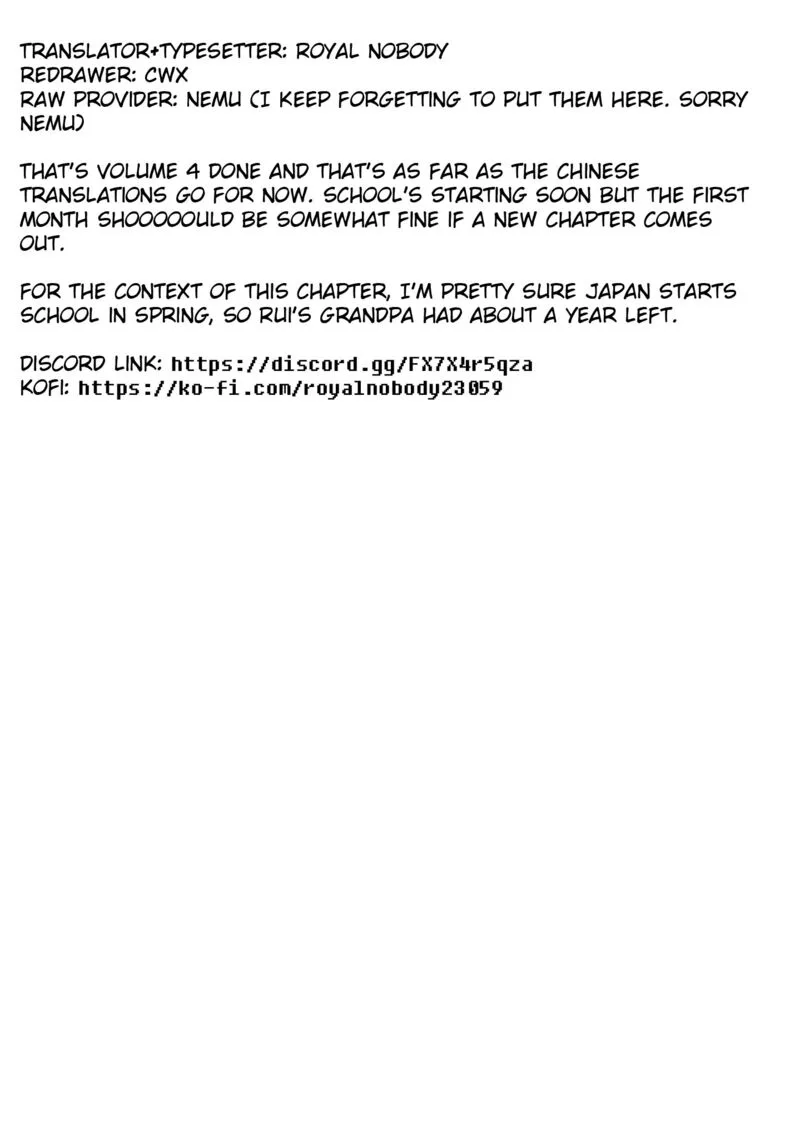 TRANSLATOR+TYPESETTER: ROYAL NOBODY
REDRAWER: CWX
RAW PROVIDER: NEMU (I KEEP FORGETTING TO PUT THEM HERE. SORRY NEMU)

THAT'S VOLUME 4 DONE AND THAT'S AS FAR AS THE CHINESE TRANSLATIONS GO FOR NOW. SCHOOL'S STARTING SOON BUT THE FIRST MONTH SHOOOOOULD BE SOMEWHAT FINE IF A NEW CHAPTER COMES OUT.

FOR THE CONTEXT OF THIS CHAPTER, I'M PRETTY SURE JAPAN STARTS SCHOOL IN SPRING, SO RUI'S GRANDPA HAD ABOUT A YEAR LEFT.

DISCORD LINK: https://discord.gg/FX7X4r5qza
KOFI: https://ko-fi.com/royalnobody23059